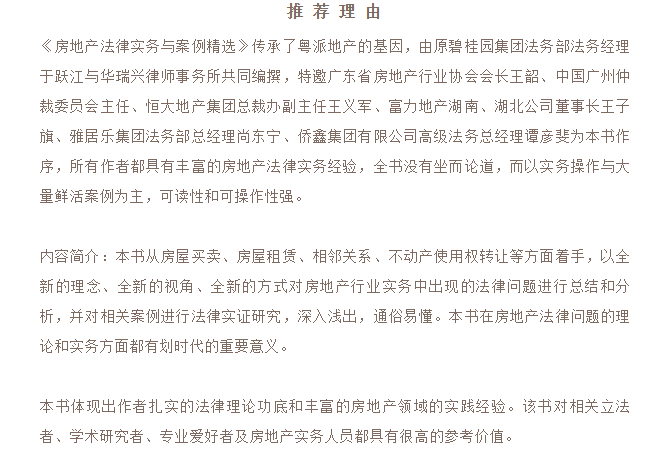 推荐理由

《房地产法律实务与案例精选》传承了粤派地产的基因，由原碧桂园集团法务部法务经理于跃江与华瑞兴律师事务所共同编撰，特邀广东省房地产行业协会会长王韶、中国广州仲裁委员会主任、恒大地产集团总裁办副主任王义军、富力地产湖南、湖北公司董事长王子旗、雅居乐集团法务部总经理尚东宁、侨鑫集团有限公司高级法务总经理谭彦斐为本书作序，所有作者都具有丰富的房地产法律实务经验，全书没有坐而论道，而以实务操作与大量鲜活案例为主，可读性和可操作性强。

内容简介：本书从房屋买卖、房屋租赁、相邻关系、不动产使用权转让等方面着手，以全新的理念、全新的视角、全新的方式对房地产行业实务中出现的法律问题进行总结和分析，并对相关案例进行法律实证研究，深入浅出，通俗易懂。本书在房地产法律问题的理论和实务方面都有划时代的重要意义。

本书体现出作者扎实的法律理论功底和丰富的房地产领域的实践经验。该书对相关立法者、学术研究者、专业爱好者及房地产实务人员都具有很高的参考价值。